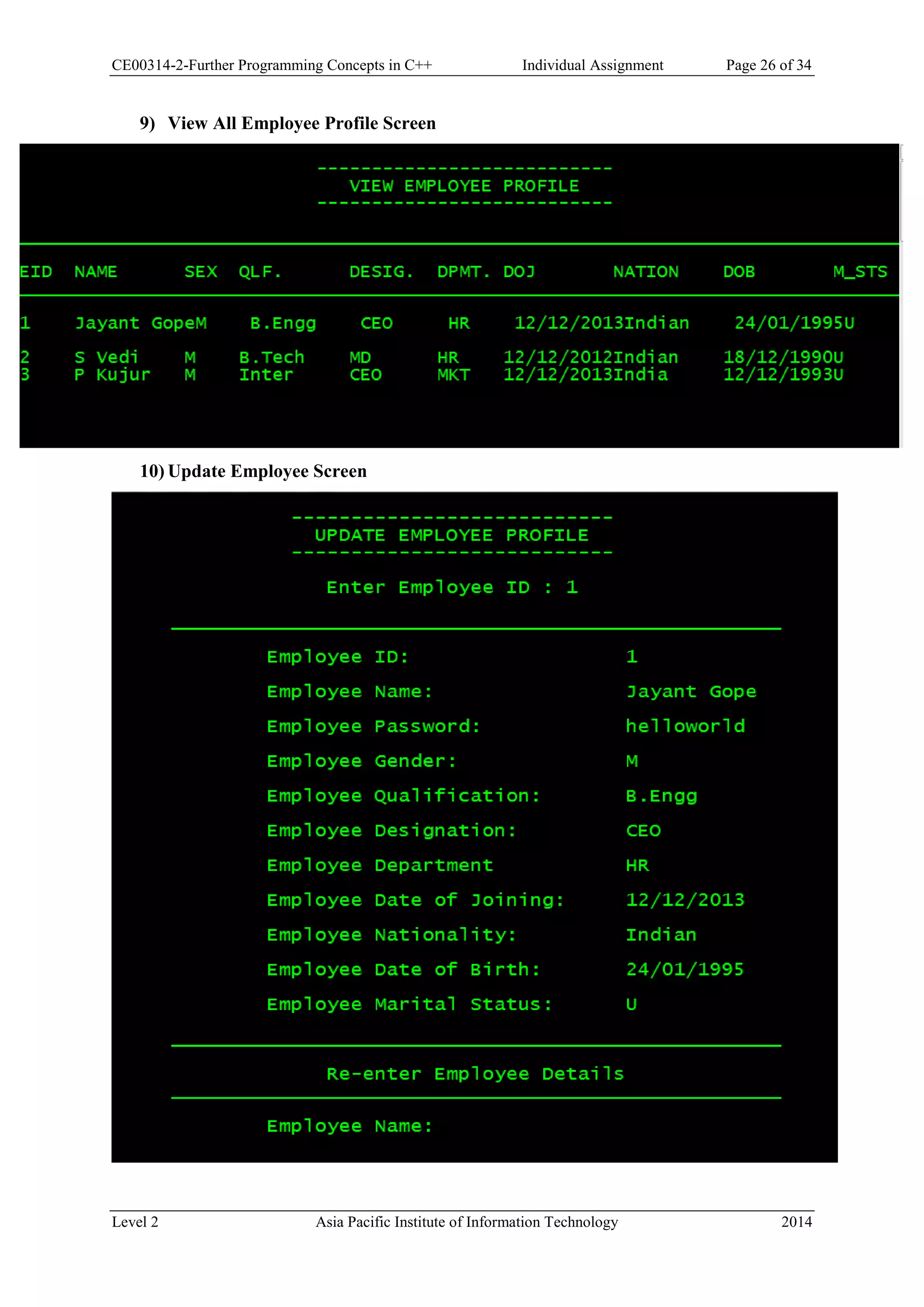 CE00314-2-Further Programming Concepts in C++ Individual Assignment Page 26 of 34

9) View All Employee Profile Screen

---------------------------
VIEW EMPLOYEE PROFILE
---------------------------

| EID | NAME | SEX | QLF. | DESIG. | DPMT. | DOJ | NATION | DOB | M_STS |
|---|---|---|---|---|---|---|---|---|---|
| 1 | Jayant Gope | M | B.Engg | CEO | HR | 12/12/2013 | Indian | 24/01/1995 | U |
| 2 | S Vedi | M | B.Tech | MD | HR | 12/12/2012 | Indian | 18/12/1990 | U |
| 3 | P Kujur | M | Inter | CEO | MKT | 12/12/2013 | India | 12/12/1993 | U |

10) Update Employee Screen

---------------------------
UPDATE EMPLOYEE PROFILE
---------------------------

Enter Employee ID : 1

Employee ID: 1
Employee Name: Jayant Gope
Employee Password: helloworld
Employee Gender: M
Employee Qualification: B.Engg
Employee Designation: CEO
Employee Department HR
Employee Date of Joining: 12/12/2013
Employee Nationality: Indian
Employee Date of Birth: 24/01/1995
Employee Marital Status: U

Re-enter Employee Details

Employee Name:

Level 2 Asia Pacific Institute of Information Technology 2014